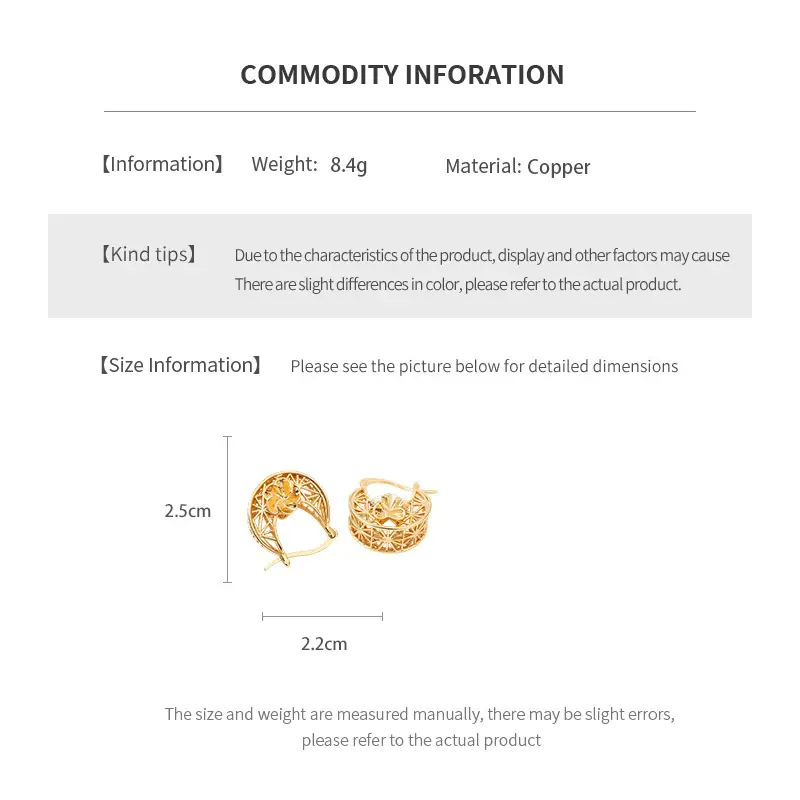 COMMODITY INFORATION

【Information】 Weight: 8.4g Material: Copper

【Kind tips】 Due to the characteristics of the product, display and other factors may cause There are slight differences in color, please refer to the actual product.

【Size Information】 Please see the picture below for detailed dimensions

2.5cm

2.2cm

The size and weight are measured manually, there may be slight errors, please refer to the actual product